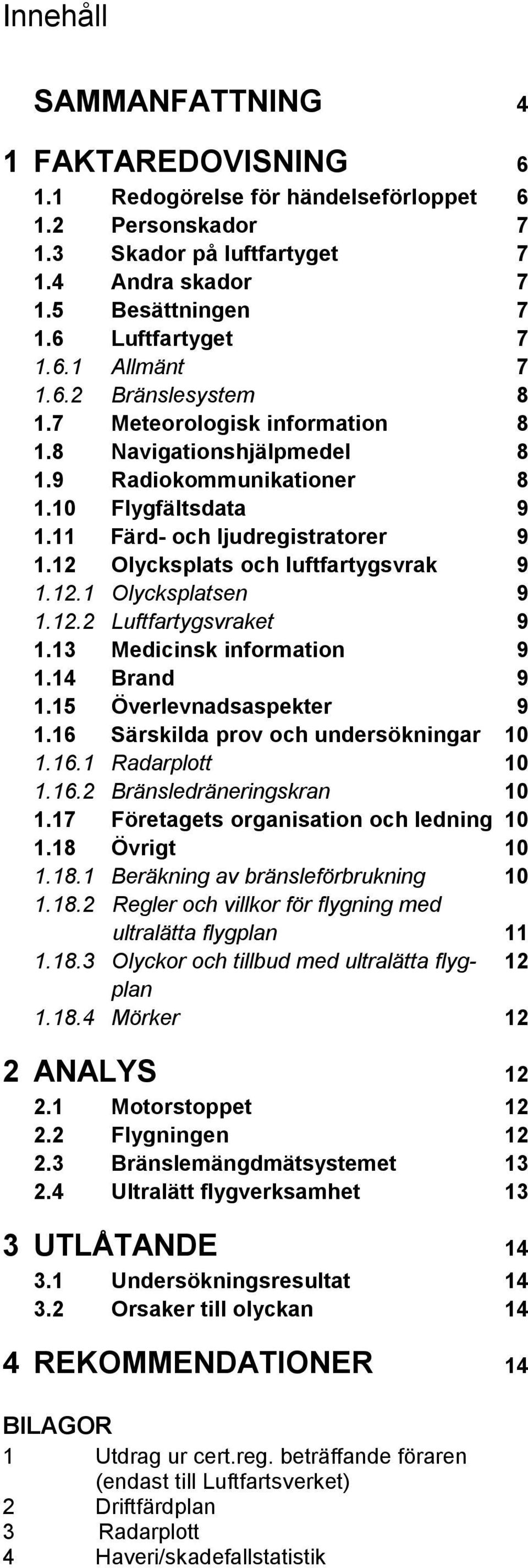 Innehåll

SAMMANFATTNING 4

1 FAKTAREDOVISNING 6
1.1 Redogörelse för händelseförloppet 6
1.2 Personskador 7
1.3 Skador på luftfartyget 7
1.4 Andra skador 7
1.5 Besättningen 7
1.6 Luftfartyget 7
1.6.1 Allmänt 7
1.6.2 Bränslesystem 8
1.7 Meteorologisk information 8
1.8 Navigationshjälpmedel 8
1.9 Radiokommunikationer 8
1.10 Flygfältsdata 9
1.11 Färd- och ljudregistratorer 9
1.12 Olycksplats och luftfartygsvrak 9
1.12.1 Olycksplatsen 9
1.12.2 Luftfartygsvraket 9
1.13 Medicinsk information 9
1.14 Brand 9
1.15 Överlevnadsaspekter 9
1.16 Särskilda prov och undersökningar 10
1.16.1 Radarplott 10
1.16.2 Bränsledräneringskran 10
1.17 Företagets organisation och ledning 10
1.18 Övrigt 10
1.18.1 Beräkning av bränsleförbrukning 10
1.18.2 Regler och villkor för flygning med ultralätta flygplan 11
1.18.3 Olyckor och tillbud med ultralätta flygplan 12
1.18.4 Mörker 12

2 ANALYS 12
2.1 Motorstoppet 12
2.2 Flygningen 12
2.3 Bränslemängdmätsystemet 13
2.4 Ultralätt flygverksamhet 13

3 UTLÅTANDE 14
3.1 Undersökningsresultat 14
3.2 Orsaker till olyckan 14

4 REKOMMENDATIONER 14

BILAGOR
1 Utdrag ur cert.reg. beträffande föraren (endast till Luftfartsverket)
2 Driftfärdplan
3 Radarplott
4 Haveri/skadefallstatistik